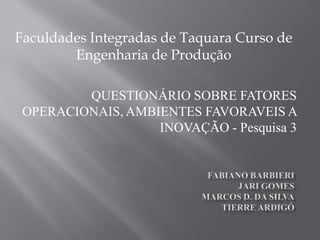 Faculdades Integradas de Taquara Curso de Engenharia de Produção

QUESTIONÁRIO SOBRE FATORES OPERACIONAIS, AMBIENTES FAVORAVEIS A INOVAÇÃO - Pesquisa 3

FABIANO BARBIERI
JARI GOMES
MARCOS D. DA SILVA
TIERRE ARDIGÓ